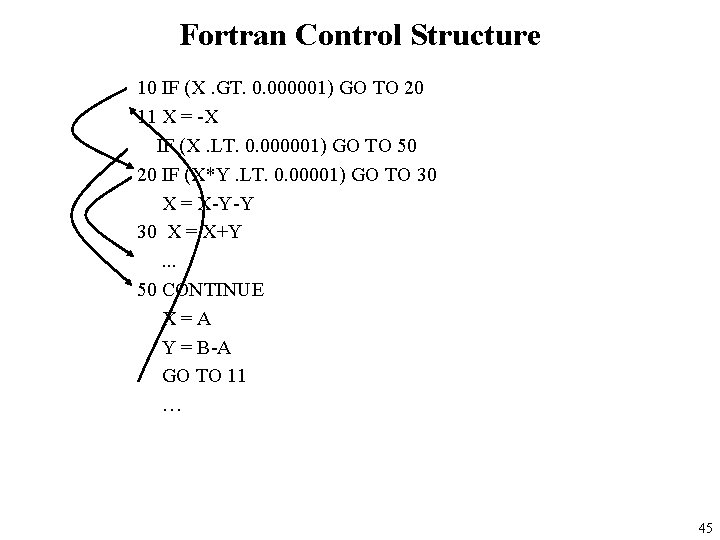 Fortran Control Structure

10 IF (X .GT. 0.000001) GO TO 20
11 X = -X
IF (X .LT. 0.000001) GO TO 50
20 IF (X*Y .LT. 0.00001) GO TO 30
X = X-Y-Y
30 X = X+Y
...
50 CONTINUE
X = A
Y = B-A
GO TO 11
…

45